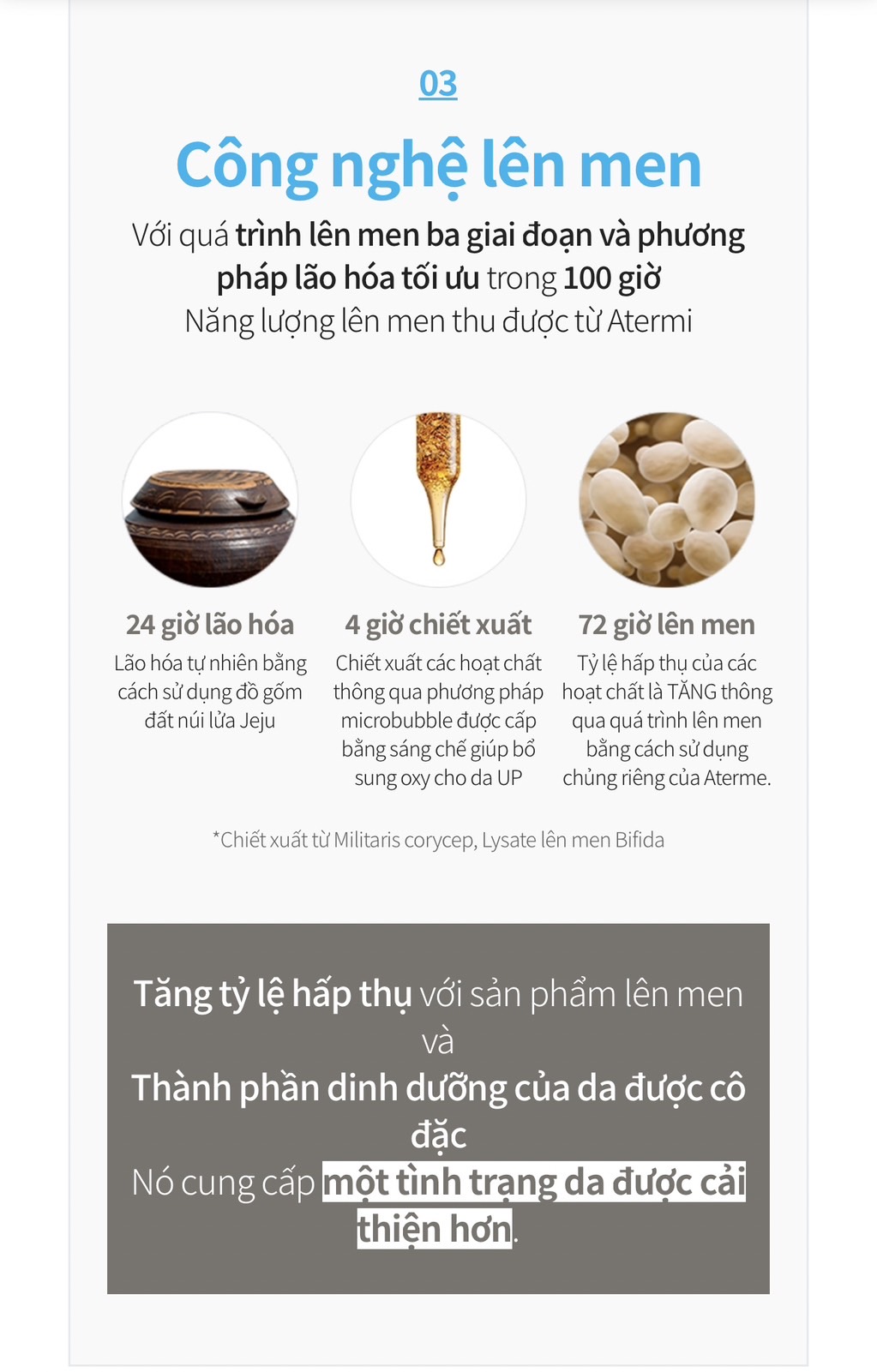 03

Công nghệ lên men

Với quá trình lên men ba giai đoạn và phương pháp lão hóa tối ưu trong 100 giờ
Năng lượng lên men thu được từ Atermi

24 giờ lão hóa
Lão hóa tự nhiên bằng cách sử dụng đồ gốm đất núi lửa Jeju

4 giờ chiết xuất
Chiết xuất các hoạt chất thông qua phương pháp microbubble được cấp bằng sáng chế giúp bổ sung oxy cho da UP

72 giờ lên men
Tỷ lệ hấp thụ của các hoạt chất là TĂNG thông qua quá trình lên men bằng cách sử dụng chủng riêng của Aterme.

*Chiết xuất từ Militaris corycep, Lysate lên men Bifida

Tăng tỷ lệ hấp thụ với sản phẩm lên men
và
Thành phần dinh dưỡng của da được cô đặc
Nó cung cấp một tình trạng da được cải thiện hơn.